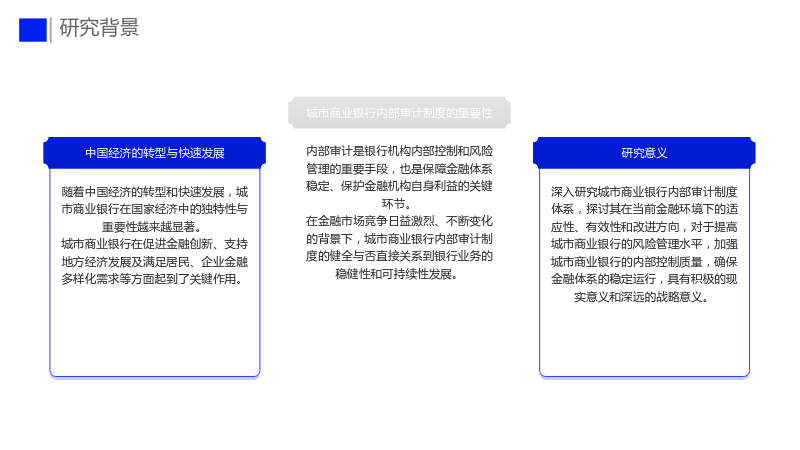 研究背景

中国经济的转型与快速发展

随着中国经济的转型和快速发展，城市商业银行在国家经济中的独特性与重要性越来越显著。

城市商业银行在促进金融创新、支持地方经济发展及满足居民、企业金融多样化需求等方面起到了关键作用。

城市商业银行内部审计制度的重要性

内部审计是银行机构内部控制和风险管理的重要手段，也是保障金融体系稳定、保护金融机构自身利益的关键环节。

在金融市场竞争日益激烈、不断变化的背景下，城市商业银行内部审计制度的健全与否直接关系到银行业务的稳健性和可持续性发展。

研究意义

深入研究城市商业银行内部审计制度体系，探讨其在当前金融环境下的适应性、有效性和改进方向，对于提高城市商业银行的风险管理水平，加强城市商业银行的内部控制质量，确保金融体系的稳定运行，具有积极的现实意义和深远的战略意义。